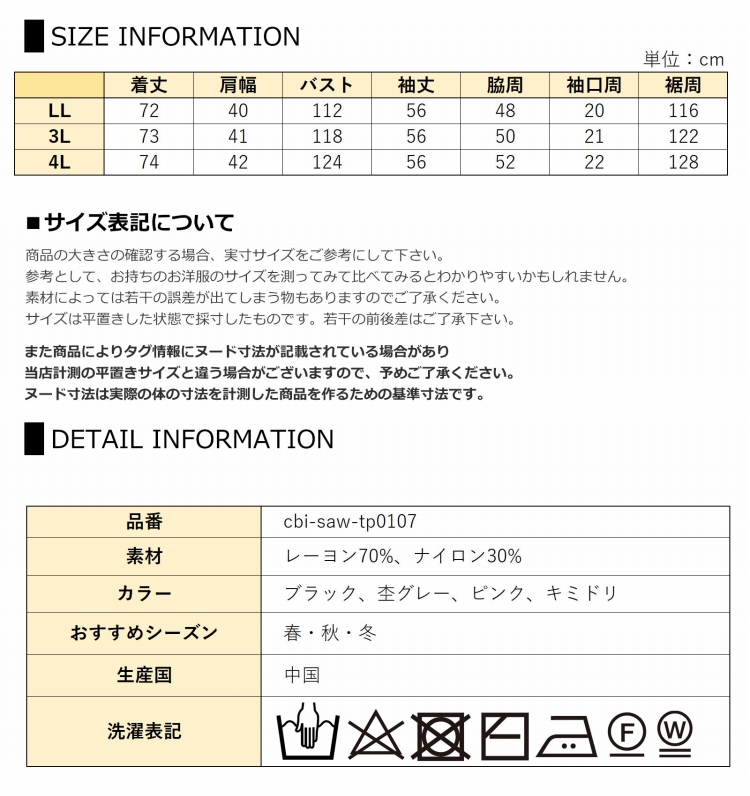 SIZE INFORMATION

単位：cm

| | 着丈 | 肩幅 | バスト | 袖丈 | 脇周 | 袖口周 | 裾周 |
|---|---|---|---|---|---|---|---|
| LL | 72 | 40 | 112 | 56 | 48 | 20 | 116 |
| 3L | 73 | 41 | 118 | 56 | 50 | 21 | 122 |
| 4L | 74 | 42 | 124 | 56 | 52 | 22 | 128 |

■サイズ表記について

商品の大きさの確認する場合、実寸サイズをご参考にして下さい。
参考として、お持ちのお洋服のサイズを測ってみて比べてみるとわかりやすいかもしれません。
素材によっては若干の誤差が出てしまう物もありますのでご了承ください。
サイズは平置きした状態で採寸したものです。若干の前後差はご了承下さい。

また商品によりタグ情報にヌード寸法が記載されている場合があり
当店計測の平置きサイズと違う場合がございますので、予めご了承ください。
ヌード寸法は実際の体の寸法を計測した商品を作るための基準寸法です。

DETAIL INFORMATION

| 品番 | cbi-saw-tp0107 |
|---|---|
| 素材 | レーヨン70%、ナイロン30% |
| カラー | ブラック、杢グレー、ピンク、キミドリ |
| おすすめシーズン | 春・秋・冬 |
| 生産国 | 中国 |
| 洗濯表記 | F W |